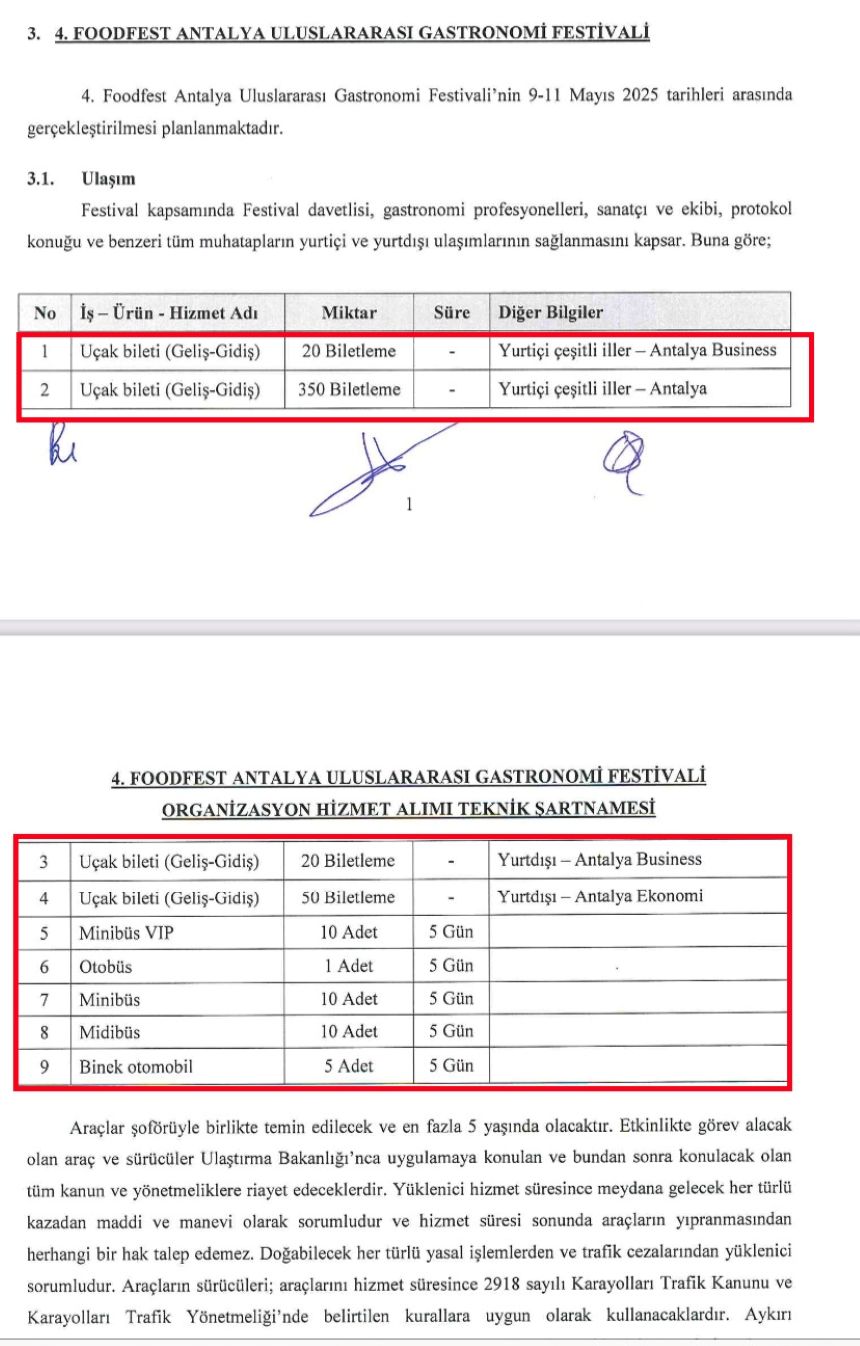 3. 4. FOODFEST ANTALYA ULUSLARARASI GASTRONOMİ FESTİVALİ

4. Foodfest Antalya Uluslararası Gastronomi Festivali'nin 9-11 Mayıs 2025 tarihleri arasında gerçekleştirilmesi planlanmaktadır.

3.1. Ulaşım

Festival kapsamında Festival davetlisi, gastronomi profesyonelleri, sanatçı ve ekibi, protokol konuğu ve benzeri tüm muhatapların yurtiçi ve yurtdışı ulaşımlarının sağlanmasını kapsar. Buna göre;

| No | İş – Ürün - Hizmet Adı | Miktar | Süre | Diğer Bilgiler |
|---|---|---|---|---|
| 1 | Uçak bileti (Geliş-Gidiş) | 20 Biletleme | - | Yurtiçi çeşitli iller – Antalya Business |
| 2 | Uçak bileti (Geliş-Gidiş) | 350 Biletleme | - | Yurtiçi çeşitli iller – Antalya |

1

4. FOODFEST ANTALYA ULUSLARARASI GASTRONOMİ FESTİVALİ
ORGANİZASYON HİZMET ALIMI TEKNİK ŞARTNAMESİ

| 3 | Uçak bileti (Geliş-Gidiş) | 20 Biletleme | - | Yurtdışı – Antalya Business |
|---|---|---|---|---|
| 4 | Uçak bileti (Geliş-Gidiş) | 50 Biletleme | - | Yurtdışı – Antalya Ekonomi |
| 5 | Minibüs VIP | 10 Adet | 5 Gün | |
| 6 | Otobüs | 1 Adet | 5 Gün | |
| 7 | Minibüs | 10 Adet | 5 Gün | |
| 8 | Midibüs | 10 Adet | 5 Gün | |
| 9 | Binek otomobil | 5 Adet | 5 Gün | |

Araçlar şoförüyle birlikte temin edilecek ve en fazla 5 yaşında olacaktır. Etkinlikte görev alacak olan araç ve sürücüler Ulaştırma Bakanlığı'nca uygulamaya konulan ve bundan sonra konulacak olan tüm kanun ve yönetmeliklere riayet edeceklerdir. Yüklenici hizmet süresince meydana gelecek her türlü kazadan maddi ve manevi olarak sorumludur ve hizmet süresi sonunda araçların yıpranmasından herhangi bir hak talep edemez. Doğabilecek her türlü yasal işlemlerden ve trafik cezalarından yüklenici sorumludur. Araçların sürücüleri; araçlarını hizmet süresince 2918 sayılı Karayolları Trafik Kanunu ve Karayolları Trafik Yönetmeliği'nde belirtilen kurallara uygun olarak kullanacaklardır. Aykırı